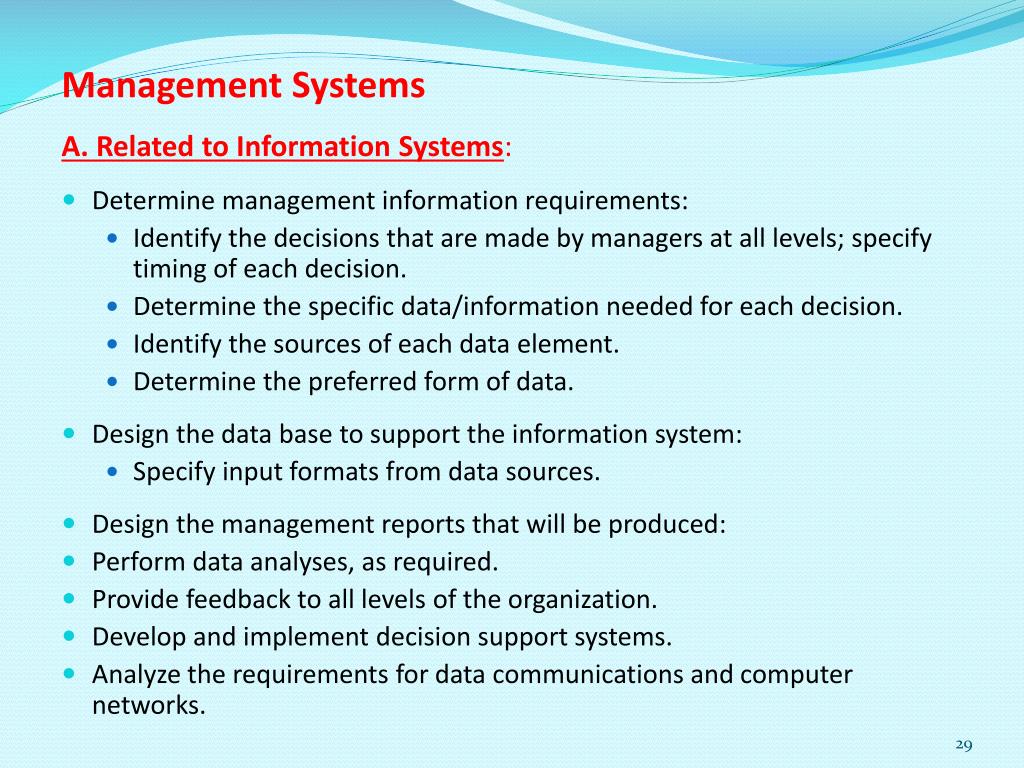 Management Systems

A. Related to Information Systems:

- Determine management information requirements:
  - Identify the decisions that are made by managers at all levels; specify timing of each decision.
  - Determine the specific data/information needed for each decision.
  - Identify the sources of each data element.
  - Determine the preferred form of data.
- Design the data base to support the information system:
  - Specify input formats from data sources.
- Design the management reports that will be produced:
- Perform data analyses, as required.
- Provide feedback to all levels of the organization.
- Develop and implement decision support systems.
- Analyze the requirements for data communications and computer networks.

29